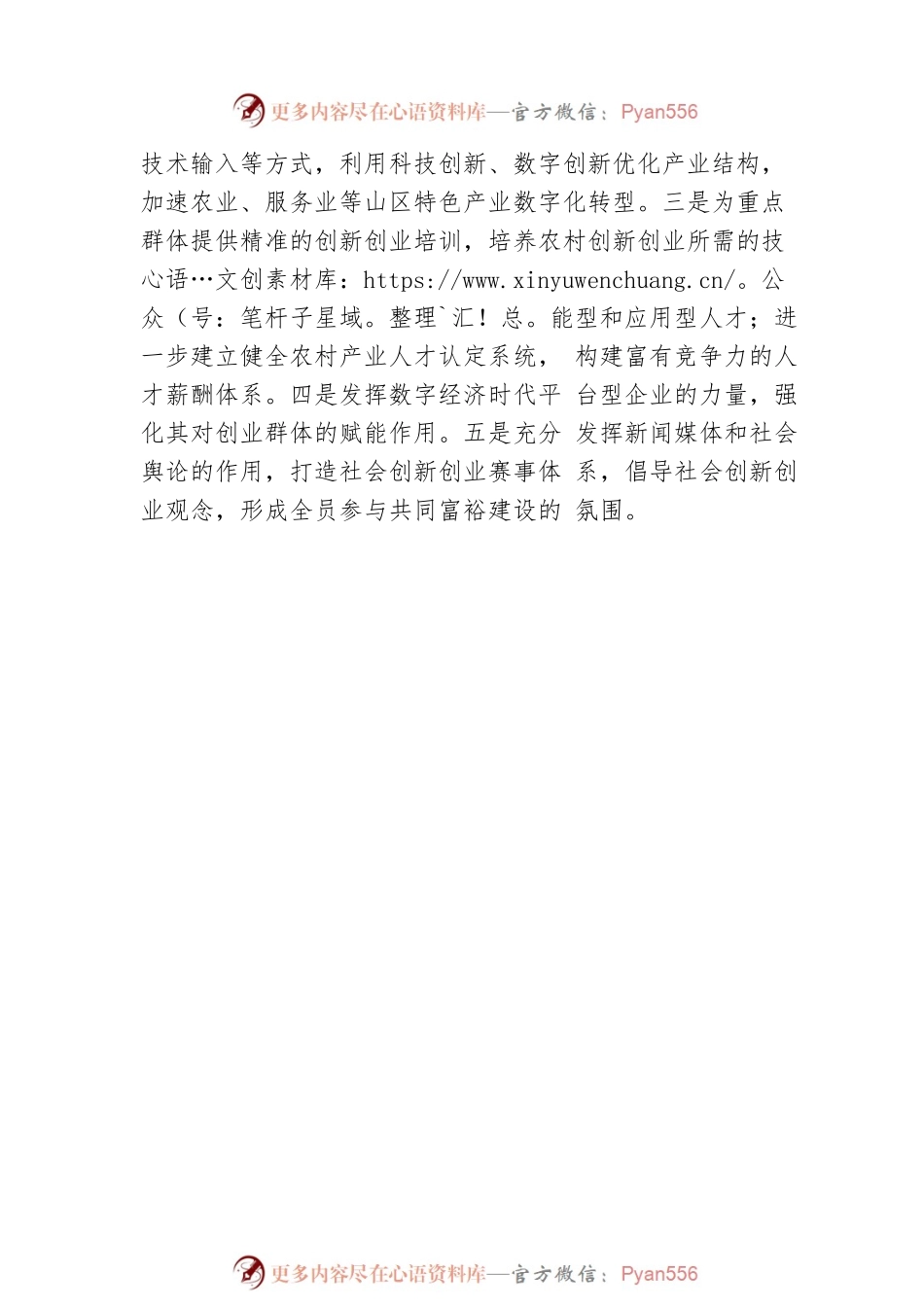 更多内容尽在心语资料库—官方微信：Pyan556

技术输入等方式，利用科技创新、数字创新优化产业结构，加速农业、服务业等山区特色产业数字化转型。三是为重点群体提供精准的创新创业培训，培养农村创新创业所需的技心语…文创素材库：https://www.xinyuwenchuang.cn/。公众（号：笔杆子星域。整理`汇！总。能型和应用型人才；进一步建立健全农村产业人才认定系统， 构建富有竞争力的人才薪酬体系。四是发挥数字经济时代平 台型企业的力量，强化其对创业群体的赋能作用。五是充分 发挥新闻媒体和社会舆论的作用，打造社会创新创业赛事体 系，倡导社会创新创业观念，形成全员参与共同富裕建设的 氛围。

更多内容尽在心语资料库—官方微信：Pyan556